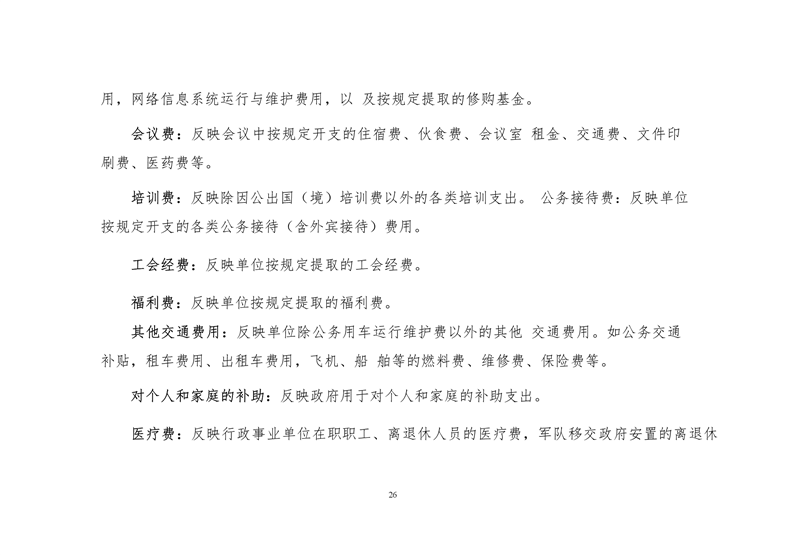 用，网络信息系统运行与维护费用，以 及按规定提取的修购基金。

会议费：反映会议中按规定开支的住宿费、伙食费、会议室 租金、交通费、文件印刷费、医药费等。

培训费：反映除因公出国（境）培训费以外的各类培训支出。 公务接待费：反映单位按规定开支的各类公务接待（含外宾接待）费用。

工会经费：反映单位按规定提取的工会经费。

福利费：反映单位按规定提取的福利费。

其他交通费用：反映单位除公务用车运行维护费以外的其他 交通费用。如公务交通补贴，租车费用、出租车费用，飞机、船 舶等的燃料费、维修费、保险费等。

对个人和家庭的补助：反映政府用于对个人和家庭的补助支出。

医疗费：反映行政事业单位在职职工、离退休人员的医疗费，军队移交政府安置的离退休

26